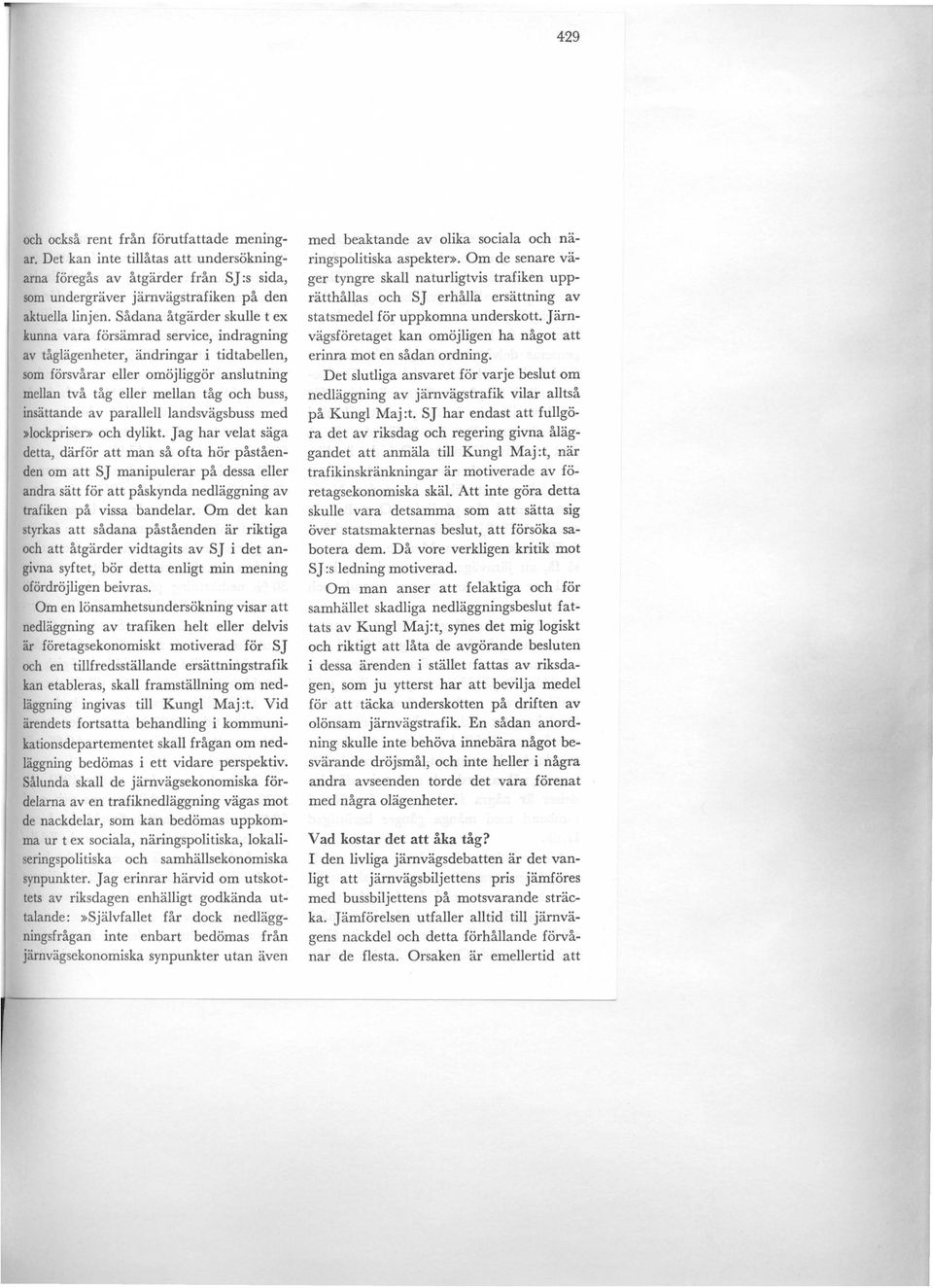 429

och också rent från förutfattade meningar. Det kan inte tillåtas att undersökningarna föregås av åtgärder från SJ:s sida, som undergräver järnvägstrafiken på den aktuella linjen. Sådana åtgärder skulle t ex kunna vara försämrad service, indragning av tåglägenheter, ändringar i tidtabellen, som försvårar eller omöjliggör anslutning mellan två tåg eller mellan tåg och buss, insättande av parallell landsvägsbuss med »lockpriser» och dylikt. Jag har velat säga detta, därför att man så ofta hör påståenden om att SJ manipulerar på dessa eller andra sätt för att påskynda nedläggning av trafiken på vissa bandelar. Om det kan styrkas att sådana påståenden är riktiga och att åtgärder vidtagits av SJ i det angivna syftet, bör detta enligt min mening ofördröjligen beivras.

Om en lönsamhetsundersökning visar att nedläggning av trafiken helt eller delvis är företagsekonomiskt motiverad för SJ och en tillfredsställande ersättningstrafik kan etableras, skall framställning om nedläggning ingivas till Kungl Maj:t. Vid ärendets fortsatta behandling i kommunikationsdepartementet skall frågan om nedläggning bedömas i ett vidare perspektiv. Sålunda skall de järnvägsekonomiska fördelarna av en trafiknedläggning vägas mot de nackdelar, som kan bedömas uppkomma ur t ex sociala, näringspolitiska, lokaliseringspolitiska och samhällsekonomiska synpunkter. Jag erinrar härvid om utskottets av riksdagen enhälligt godkända uttalande: »Självfallet får dock nedläggningsfrågan inte enbart bedömas från järnvägsekonomiska synpunkter utan även med beaktande av olika sociala och näringspolitiska aspekter». Om de senare väger tyngre skall naturligtvis trafiken upprätthållas och SJ erhålla ersättning av statsmedel för uppkomna underskott. Järnvägsföretaget kan omöjligen ha något att erinra mot en sådan ordning.

Det slutliga ansvaret för varje beslut om nedläggning av järnvägstrafik vilar alltså på Kungl Maj:t. SJ har endast att fullgöra det av riksdag och regering givna åläggandet att anmäla till Kungl Maj:t, när trafikinskränkningar är motiverade av företagsekonomiska skäl. Att inte göra detta skulle vara detsamma som att sätta sig över statsmakternas beslut, att försöka sabotera dem. Då vore verkligen kritik mot SJ:s ledning motiverad.

Om man anser att felaktiga och för samhället skadliga nedläggningsbeslut fattats av Kungl Maj:t, synes det mig logiskt och riktigt att låta de avgörande besluten i dessa ärenden i stället fattas av riksdagen, som ju ytterst har att bevilja medel för att täcka underskotten på driften av olönsam järnvägstrafik. En sådan anordning skulle inte behöva innebära något besvärande dröjsmål, och inte heller i några andra avseenden torde det vara förenat med några olägenheter.

Vad kostar det att åka tåg?
I den livliga järnvägsdebatten är det vanligt att järnvägsbiljettens pris jämföres med bussbiljettens på motsvarande sträcka. Jämförelsen utfaller alltid till järnvägens nackdel och detta förhållande förvånar de flesta. Orsaken är emellertid att